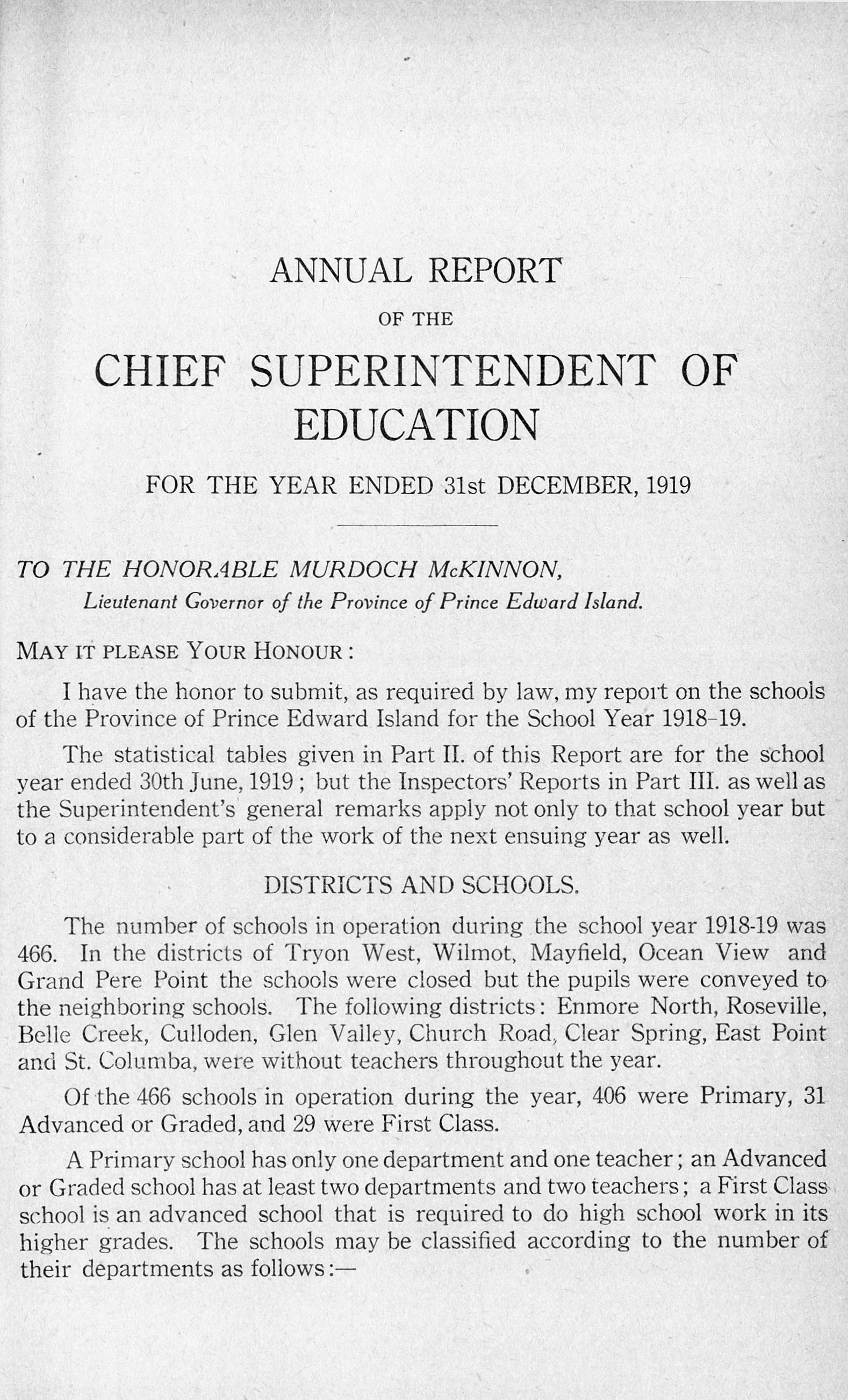 ANNUAL REPORT

OF THE

CHIEF SUPERINTENDENT OF EDUCATION

FOR THE YEAR ENDED 31st DECEMBER, 1919

TO THE HONORABLE MURDOCH McKINNON,
Lieutenant Governor of the Province of Prince Edward Island.

MAY IT PLEASE YOUR HONOUR:

I have the honor to submit, as required by law, my report on the schools of the Province of Prince Edward Island for the School Year 1918-19.

The statistical tables given in Part II. of this Report are for the school year ended 30th June, 1919; but the Inspectors' Reports in Part III. as well as the Superintendent's general remarks apply not only to that school year but to a considerable part of the work of the next ensuing year as well.

DISTRICTS AND SCHOOLS.

The number of schools in operation during the school year 1918-19 was 466. In the districts of Tryon West, Wilmot, Mayfield, Ocean View and Grand Pere Point the schools were closed but the pupils were conveyed to the neighboring schools. The following districts: Enmore North, Roseville, Belle Creek, Culloden, Glen Valley, Church Road, Clear Spring, East Point and St. Columba, were without teachers throughout the year.

Of the 466 schools in operation during the year, 406 were Primary, 31 Advanced or Graded, and 29 were First Class.

A Primary school has only one department and one teacher; an Advanced or Graded school has at least two departments and two teachers; a First Class school is an advanced school that is required to do high school work in its higher grades. The schools may be classified according to the number of their departments as follows:—